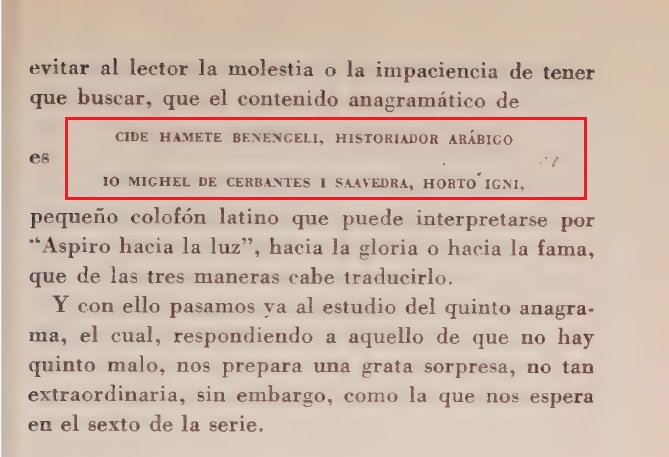 evitar al lector la molestia o la impaciencia de tener que buscar, que el contenido anagramático de

CIDE HAMETE BENENGELI, HISTORIADOR ARÁBIGO

es

IO MICHEL DE CERBANTES I SAAVEDRA, HORTO IGNI,

pequeño colofón latino que puede interpretarse por "Aspiro hacia la luz", hacia la gloria o hacia la fama, que de las tres maneras cabe traducirlo.

Y con ello pasamos ya al estudio del quinto anagrama, el cual, respondiendo a aquello de que no hay quinto malo, nos prepara una grata sorpresa, no tan extraordinaria, sin embargo, como la que nos espera en el sexto de la serie.